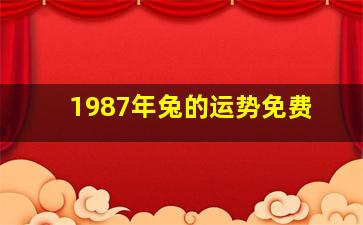 1987年兔的运势免费